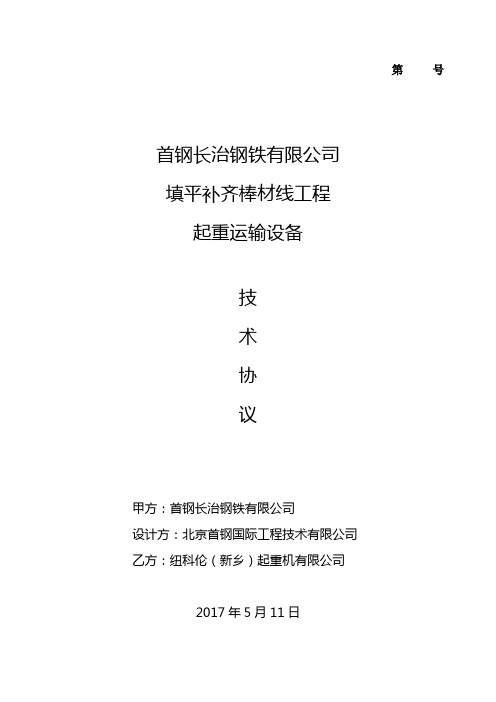 第　　号

首钢长治钢铁有限公司

填平补齐棒材线工程

起重运输设备

技

术

协

议

甲方：首钢长治钢铁有限公司

设计方：北京首钢国际工程技术有限公司

乙方：纽科伦（新乡）起重机有限公司

2017 年 5 月 11 日